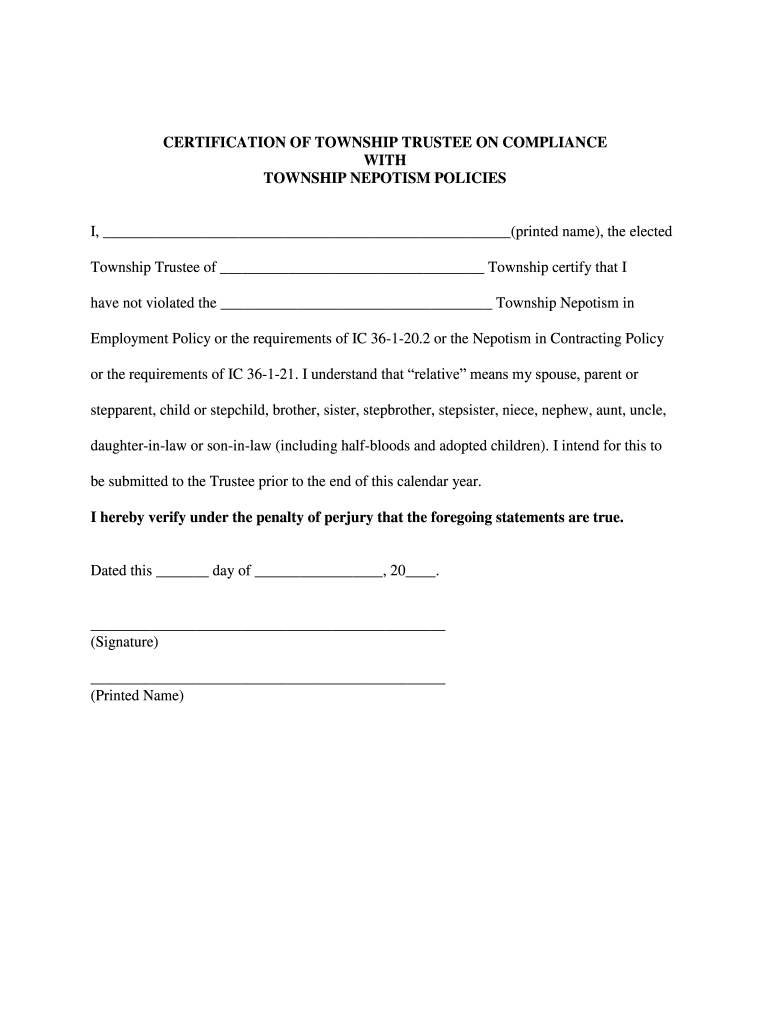 CERTIFICATION OF TOWNSHIP TRUSTEE ON COMPLIANCE
WITH
TOWNSHIP NEPOTISM POLICIES

I, ______________________________________________________(printed name), the elected Township Trustee of ___________________________________ Township certify that I have not violated the ____________________________________ Township Nepotism in Employment Policy or the requirements of IC 36-1-20.2 or the Nepotism in Contracting Policy or the requirements of IC 36-1-21. I understand that “relative” means my spouse, parent or stepparent, child or stepchild, brother, sister, stepbrother, stepsister, niece, nephew, aunt, uncle, daughter-in-law or son-in-law (including half-bloods and adopted children). I intend for this to be submitted to the Trustee prior to the end of this calendar year.

I hereby verify under the penalty of perjury that the foregoing statements are true.

Dated this _______ day of _________________, 20____.

_______________________________________________
(Signature)

_______________________________________________
(Printed Name)